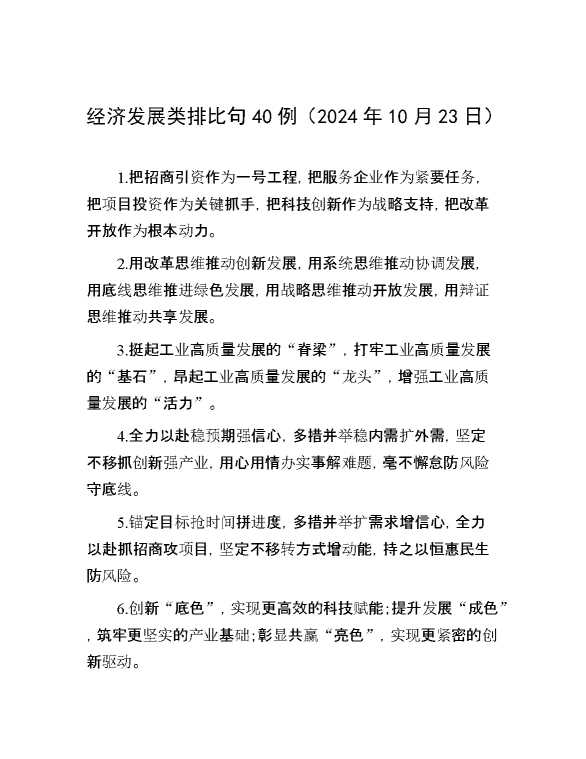 经济发展类排比句40例（2024年10月23日）

1.把招商引资作为一号工程，把服务企业作为紧要任务，把项目投资作为关键抓手，把科技创新作为战略支持，把改革开放作为根本动力。

2.用改革思维推动创新发展，用系统思维推动协调发展，用底线思维推进绿色发展，用战略思维推动开放发展，用辩证思维推动共享发展。

3.挺起工业高质量发展的“脊梁”，打牢工业高质量发展的“基石”，昂起工业高质量发展的“龙头”，增强工业高质量发展的“活力”。

4.全力以赴稳预期强信心，多措并举稳内需扩外需，坚定不移抓创新强产业，用心用情办实事解难题，毫不懈怠防风险守底线。

5.锚定目标抢时间拼进度，多措并举扩需求增信心，全力以赴抓招商攻项目，坚定不移转方式增动能，持之以恒惠民生防风险。

6.创新“底色”，实现更高效的科技赋能；提升发展“成色”，筑牢更坚实的产业基础；彰显共赢“亮色”，实现更紧密的创新驱动。